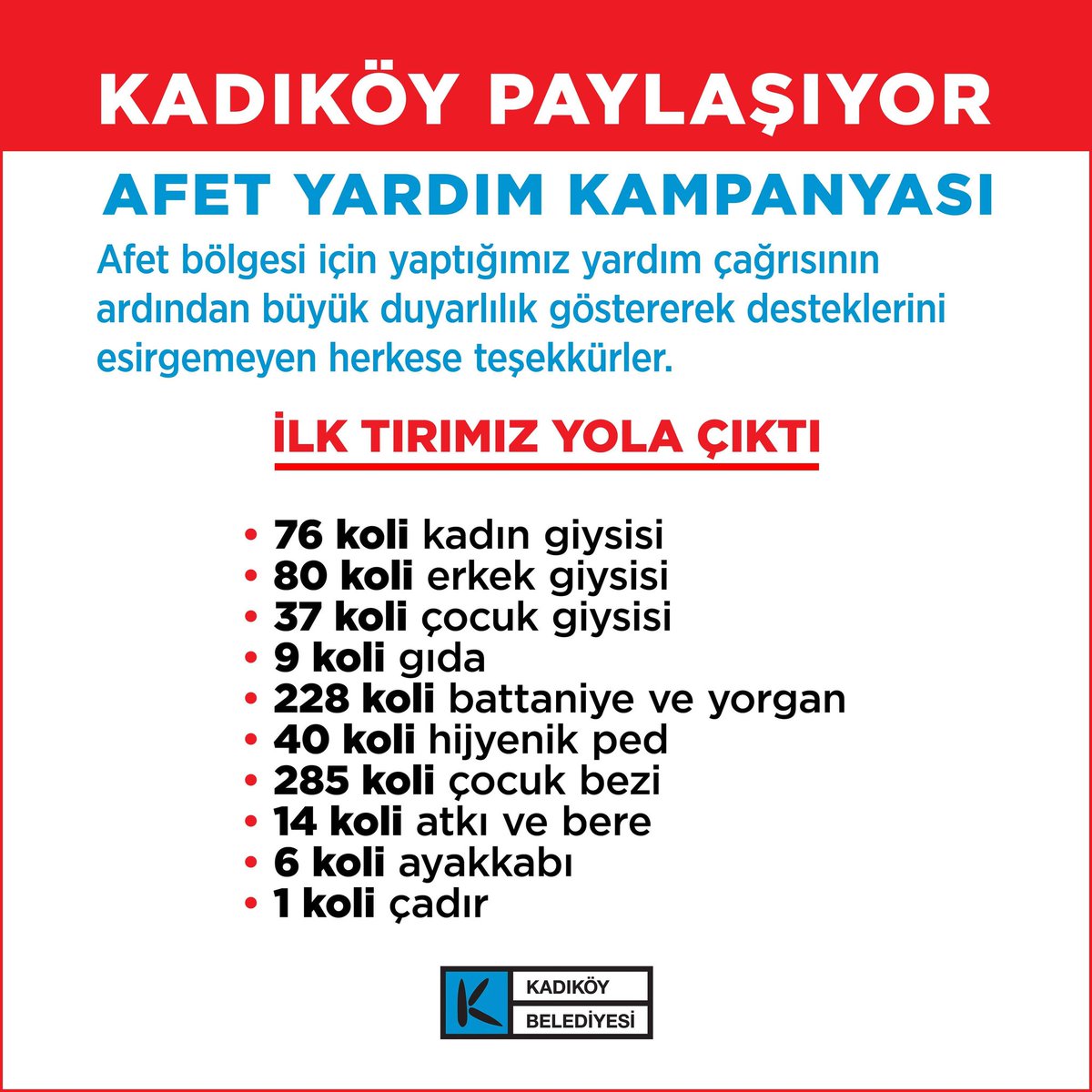 KADIKÖY PAYLAŞIYOR

AFET YARDIM KAMPANYASI

Afet bölgesi için yaptığımız yardım çağrısının ardından büyük duyarlılık göstererek desteklerini esirgemeyen herkese teşekkürler.

İLK TIRIMIZ YOLA ÇIKTI

• 76 koli kadın giysisi
• 80 koli erkek giysisi
• 37 koli çocuk giysisi
• 9 koli gıda
• 228 koli battaniye ve yorgan
• 40 koli hijyenik ped
• 285 koli çocuk bezi
• 14 koli atkı ve bere
• 6 koli ayakkabı
• 1 koli çadır

K KADIKÖY BELEDİYESİ